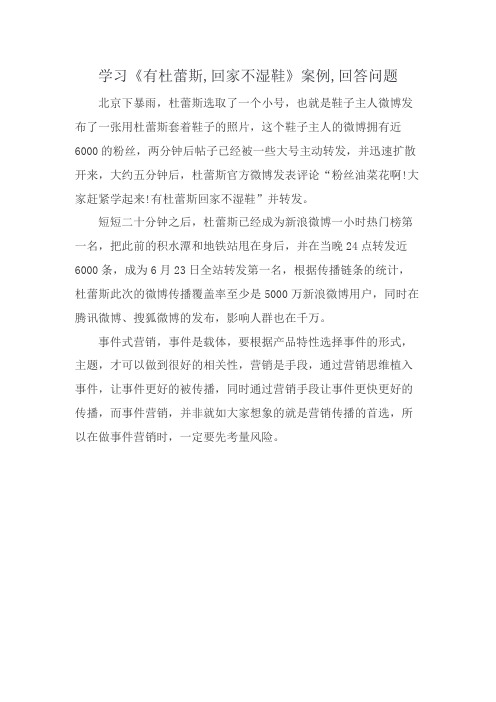 学习《有杜蕾斯,回家不湿鞋》案例,回答问题

北京下暴雨，杜蕾斯选取了一个小号，也就是鞋子主人微博发布了一张用杜蕾斯套着鞋子的照片，这个鞋子主人的微博拥有近6000的粉丝，两分钟后帖子已经被一些大号主动转发，并迅速扩散开来，大约五分钟后，杜蕾斯官方微博发表评论“粉丝油菜花啊!大家赶紧学起来!有杜蕾斯回家不湿鞋”并转发。

短短二十分钟之后，杜蕾斯已经成为新浪微博一小时热门榜第一名，把此前的积水潭和地铁站甩在身后，并在当晚24点转发近6000条，成为6月23日全站转发第一名，根据传播链条的统计，杜蕾斯此次的微博传播覆盖率至少是5000万新浪微博用户，同时在腾讯微博、搜狐微博的发布，影响人群也在千万。

事件式营销，事件是载体，要根据产品特性选择事件的形式，主题，才可以做到很好的相关性，营销是手段，通过营销思维植入事件，让事件更好的被传播，同时通过营销手段让事件更快更好的传播，而事件营销，并非就如大家想象的就是营销传播的首选，所以在做事件营销时，一定要先考量风险。